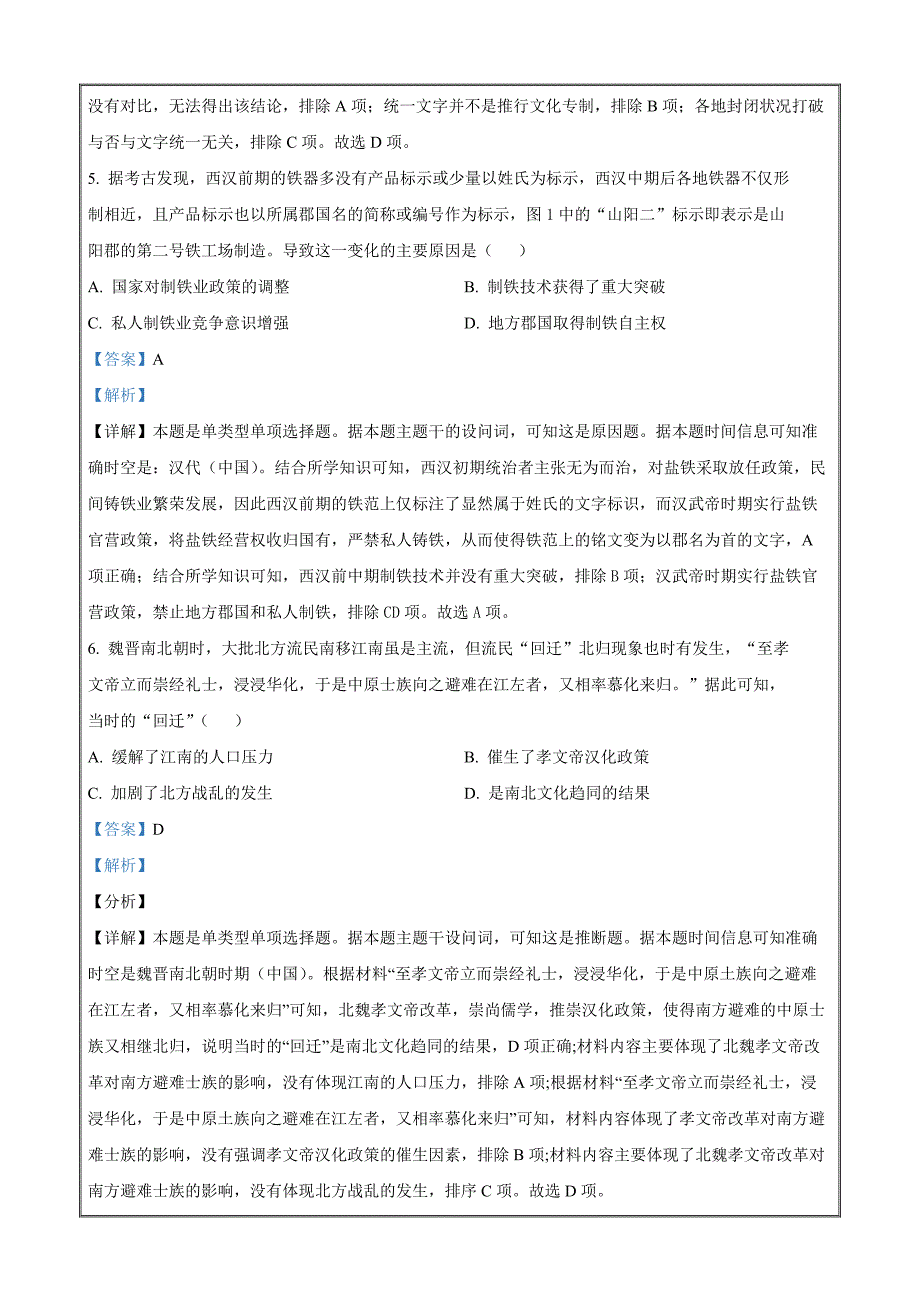 没有对比，无法得出该结论，排除 A 项；统一文字并不是推行文化专制，排除 B 项；各地封闭状况打破与否与文字统一无关，排除 C 项。故选 D 项。

5. 据考古发现，西汉前期的铁器多没有产品标示或少量以姓氏为标示，西汉中期后各地铁器不仅形制相近，且产品标示也以所属郡国名的简称或编号作为标示，图 1 中的“山阳二”标示即表示是山阳郡的第二号铁工场制造。导致这一变化的主要原因是（　　）

A. 国家对制铁业政策的调整

B. 制铁技术获得了重大突破

C. 私人制铁业竞争意识增强

D. 地方郡国取得制铁自主权

【答案】A

【解析】

【详解】本题是单类型单项选择题。据本题主题干的设问词，可知这是原因题。据本题时间信息可知准确时空是：汉代（中国）。结合所学知识可知，西汉初期统治者主张无为而治，对盐铁采取放任政策，民间铸铁业繁荣发展，因此西汉前期的铁范上仅标注了显然属于姓氏的文字标识，而汉武帝时期实行盐铁官营政策，将盐铁经营权收归国有，严禁私人铸铁，从而使得铁范上的铭文变为以郡名为首的文字，A 项正确；结合所学知识可知，西汉前中期制铁技术并没有重大突破，排除 B 项；汉武帝时期实行盐铁官营政策，禁止地方郡国和私人制铁，排除 CD 项。故选 A 项。

6. 魏晋南北朝时，大批北方流民南移江南虽是主流，但流民“回迁”北归现象也时有发生，“至孝文帝立而崇经礼士，浸浸华化，于是中原士族向之避难在江左者，又相率慕化来归。”据此可知，当时的“回迁”（　　）

A. 缓解了江南的人口压力

B. 催生了孝文帝汉化政策

C. 加剧了北方战乱的发生

D. 是南北文化趋同的结果

【答案】D

【解析】

【分析】

【详解】本题是单类型单项选择题。据本题主题干设问词，可知这是推断题。据本题时间信息可知准确时空是魏晋南北朝时期（中国）。根据材料“至孝文帝立而崇经礼士，浸浸华化，于是中原士族向之避难在江左者，又相率慕化来归”可知，北魏孝文帝改革，崇尚儒学，推崇汉化政策，使得南方避难的中原士族又相继北归，说明当时的“回迁”是南北文化趋同的结果，D 项正确;材料内容主要体现了北魏孝文帝改革对南方避难士族的影响，没有体现江南的人口压力，排除 A 项;根据材料“至孝文帝立而崇经礼士，浸浸华化，于是中原士族向之避难在江左者，又相率慕化来归”可知，材料内容体现了孝文帝改革对南方避难士族的影响，没有强调孝文帝汉化政策的催生因素，排除 B 项;材料内容主要体现了北魏孝文帝改革对南方避难士族的影响，没有体现北方战乱的发生，排序 C 项。故选 D 项。